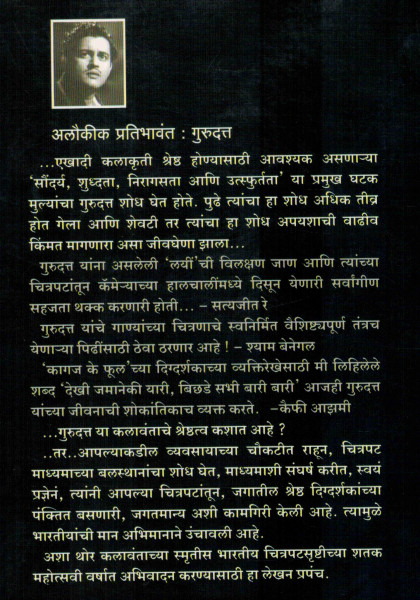 अलौकीक प्रतिभावंत : गुरुदत्त

...एखादी कलाकृती श्रेष्ठ होण्यासाठी आवश्यक असणाऱ्या 'सौंदर्य, शुध्दता, निरागसता आणि उत्स्फुर्तता' या प्रमुख घटक मुल्यांचा गुरुदत्त शोध घेत होते. पुढे त्यांचा हा शोध अधिक तीव्र होत गेला आणि शेवटी तर त्यांचा हा शोध अपयशाची वाढीव किंमत मागणारा असा जीवघेणा झाला...

गुरुदत्त यांना असलेली 'लयीं'ची विलक्षण जाण आणि त्यांच्या चित्रपटांतून कॅमेऱ्याच्या हालचालींमध्ये दिसून येणारी सर्वांगीण सहजता थक्क करणारी होती... – सत्यजीत रे

गुरुदत्त यांचे गाण्यांच्या चित्रणाचे स्वनिर्मित वैशिष्ट्यपूर्ण तंत्रच येणाऱ्या पिढींसाठी ठेवा ठरणार आहे ! – श्याम बेनेगल

'कागज के फूल'च्या दिग्दर्शकाच्या व्यक्तिरेखेसाठी मी लिहिलेले शब्द 'देखी जमानेकी यारी, बिछडे सभी बारी बारी' आजही गुरुदत्त यांच्या जीवनाची शोकांतिकाच व्यक्त करते. –कैफी आझमी

...गुरुदत्त या कलावंताचे श्रेष्ठत्व कशात आहे ?

..तर..आपल्याकडील व्यवसायाच्या चौकटीत राहून, चित्रपट माध्यमाच्या बलस्थानांचा शोध घेत, माध्यमाशी संघर्ष करीत, स्वयं प्रज्ञेनं, त्यांनी आपल्या चित्रपटांतून, जगातील श्रेष्ठ दिग्दर्शकांच्या पंक्तित बसणारी, जगतमान्य अशी कामगिरी केली आहे. त्यामुळे भारतीयांची मान अभिमानाने उंचावली आहे.

अशा थोर कलावंताच्या स्मृतीस भारतीय चित्रपटसृष्टीच्या शतक महोत्सवी वर्षात अभिवादन करण्यासाठी हा लेखन प्रपंच.